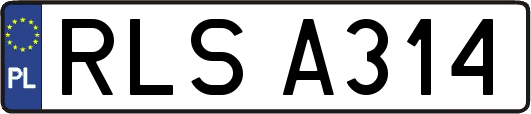 PL
RLS A314